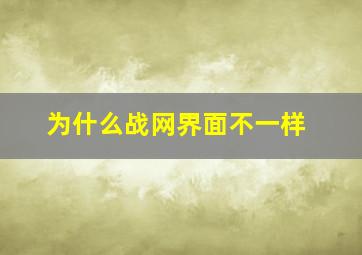 为什么战网界面不一样